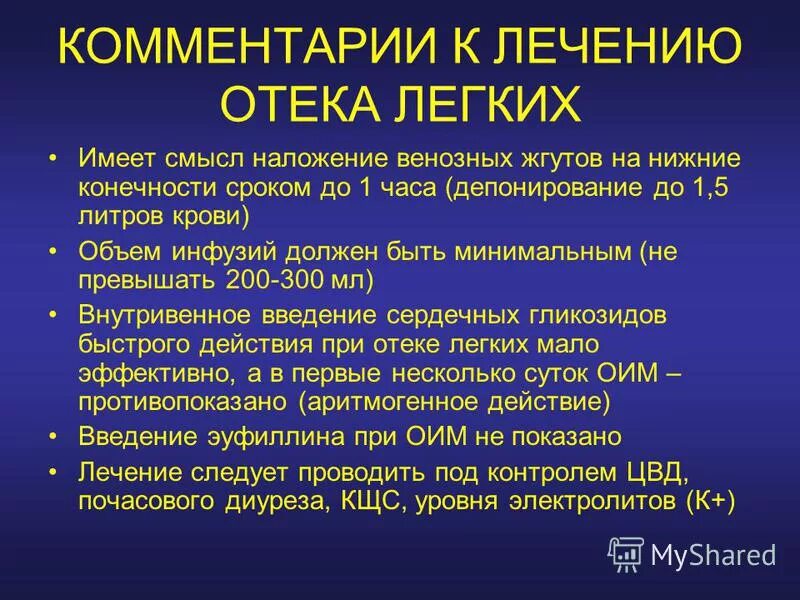 КОММЕНТАРИИ К ЛЕЧЕНИЮ ОТЕКА ЛЕГКИХ

• Имеет смысл наложение венозных жгутов на нижние конечности сроком до 1 часа (депонирование до 1,5 литров крови)

• Объем инфузий должен быть минимальным (не превышать 200-300 мл)

• Внутривенное введение сердечных гликозидов быстрого действия при отеке легких мало эффективно, а в первые несколько суток ОИМ – противопоказано (аритмогенное действие)

• Введение эуфиллина при ОИМ не показано

• Лечение следует проводить под контролем ЦВД, почасового диуреза, КЩС, уровня электролитов (К+)

MyShared